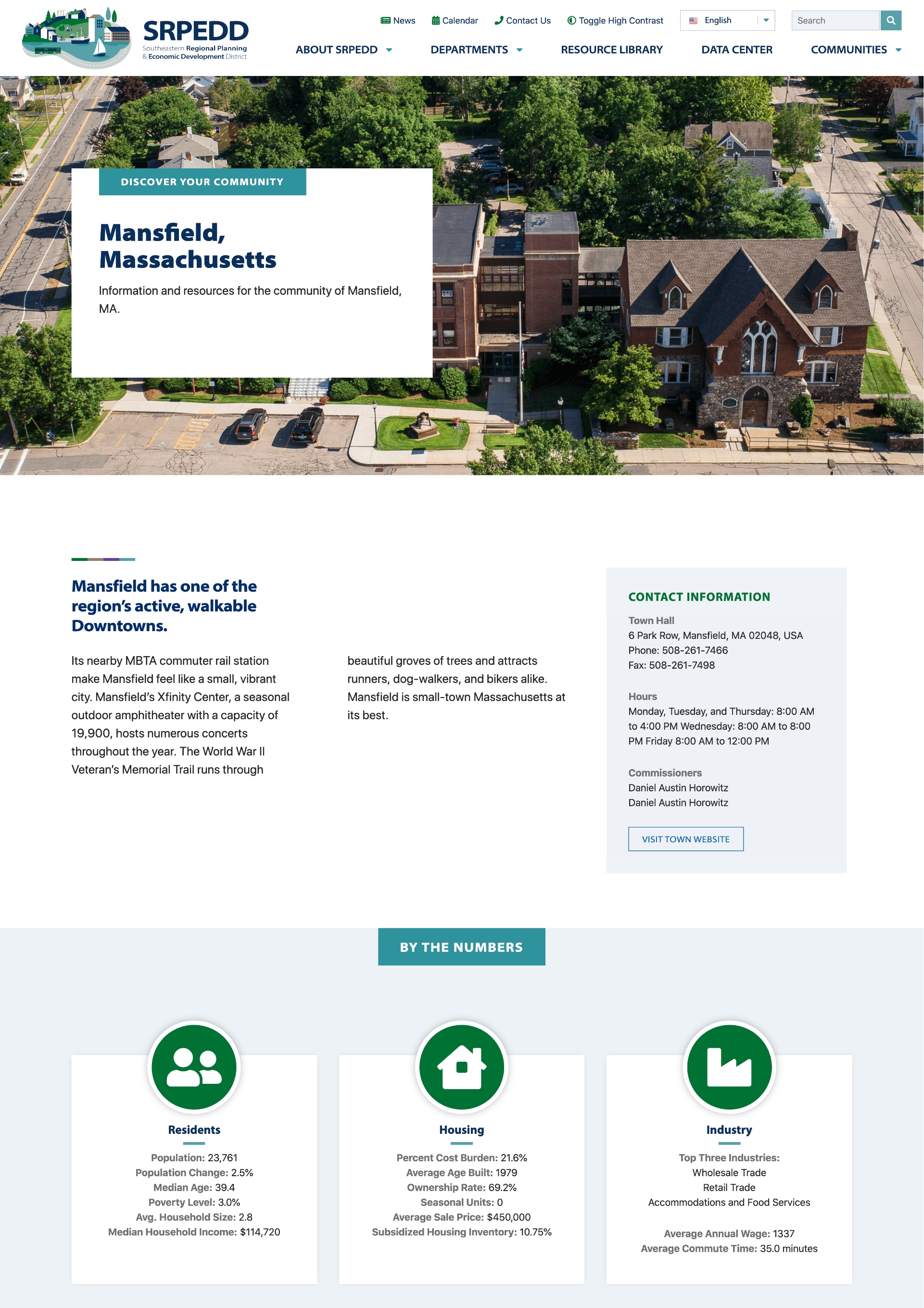 SRPEDD
Southeastern Regional Planning & Economic Development District

News Calendar Contact Us Toggle High Contrast English Search

ABOUT SRPEDD DEPARTMENTS RESOURCE LIBRARY DATA CENTER COMMUNITIES

DISCOVER YOUR COMMUNITY

Mansfield, Massachusetts

Information and resources for the community of Mansfield, MA.

Mansfield has one of the region's active, walkable Downtowns.

Its nearby MBTA commuter rail station make Mansfield feel like a small, vibrant city. Mansfield's Xfinity Center, a seasonal outdoor amphitheater with a capacity of 19,900, hosts numerous concerts throughout the year. The World War II Veteran's Memorial Trail runs through beautiful groves of trees and attracts runners, dog-walkers, and bikers alike. Mansfield is small-town Massachusetts at its best.

CONTACT INFORMATION

Town Hall
6 Park Row, Mansfield, MA 02048, USA
Phone: 508-261-7466
Fax: 508-261-7498

Hours
Monday, Tuesday, and Thursday: 8:00 AM to 4:00 PM Wednesday: 8:00 AM to 8:00 PM Friday 8:00 AM to 12:00 PM

Commissioners
Daniel Austin Horowitz
Daniel Austin Horowitz

VISIT TOWN WEBSITE

BY THE NUMBERS

Residents
Population: 23,761
Population Change: 2.5%
Median Age: 39.4
Poverty Level: 3.0%
Avg. Household Size: 2.8
Median Household Income: $114,720

Housing
Percent Cost Burden: 21.6%
Average Age Built: 1979
Ownership Rate: 69.2%
Seasonal Units: 0
Average Sale Price: $450,000
Subsidized Housing Inventory: 10.75%

Industry
Top Three Industries:
Wholesale Trade
Retail Trade
Accommodations and Food Services

Average Annual Wage: 1337
Average Commute Time: 35.0 minutes